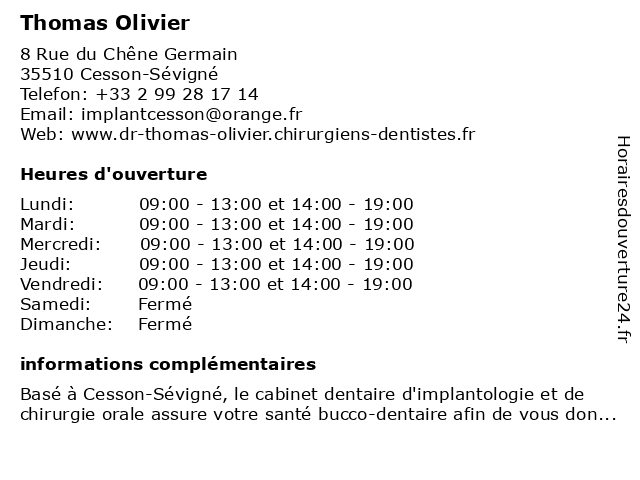 Thomas Olivier

8 Rue du Chêne Germain
35510 Cesson-Sévigné
Telefon: +33 2 99 28 17 14
Email: implantcesson@orange.fr
Web: www.dr-thomas-olivier.chirurgiens-dentistes.fr

Heures d'ouverture

| Lundi: | 09:00 - 13:00 et 14:00 - 19:00 |
|---|---|
| Mardi: | 09:00 - 13:00 et 14:00 - 19:00 |
| Mercredi: | 09:00 - 13:00 et 14:00 - 19:00 |
| Jeudi: | 09:00 - 13:00 et 14:00 - 19:00 |
| Vendredi: | 09:00 - 13:00 et 14:00 - 19:00 |
| Samedi: | Fermé |
| Dimanche: | Fermé |

informations complémentaires

Basé à Cesson-Sévigné, le cabinet dentaire d'implantologie et de chirurgie orale assure votre santé bucco-dentaire afin de vous don...

Horairesdouverture24.fr